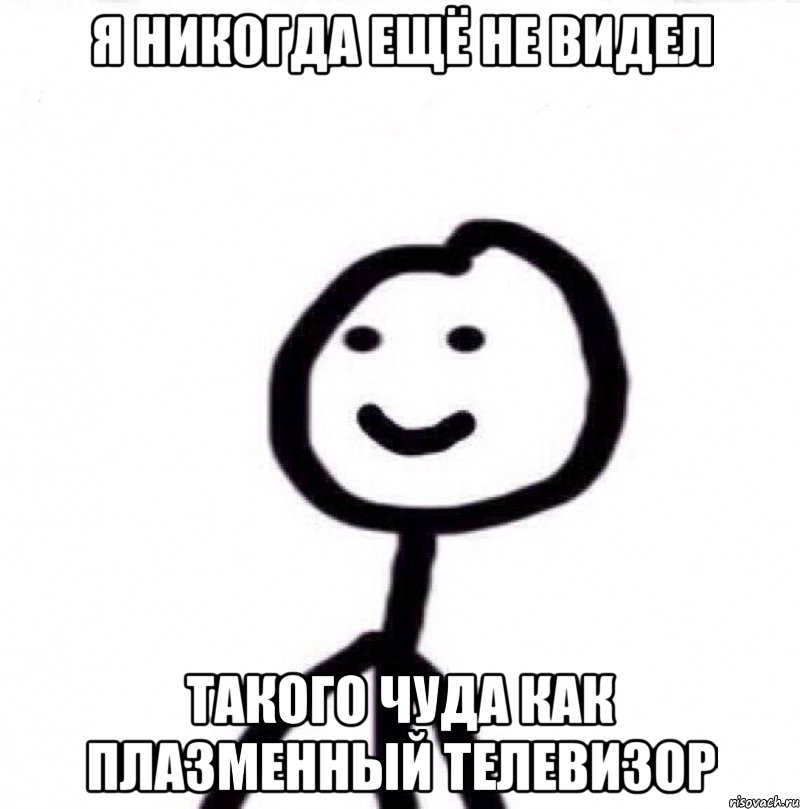 Я НИКОГДА ЕЩЁ НЕ ВИДЕЛ

ТАКОГО ЧУДА КАК ПЛАЗМЕННЫЙ ТЕЛЕВИЗОР

risovach.ru